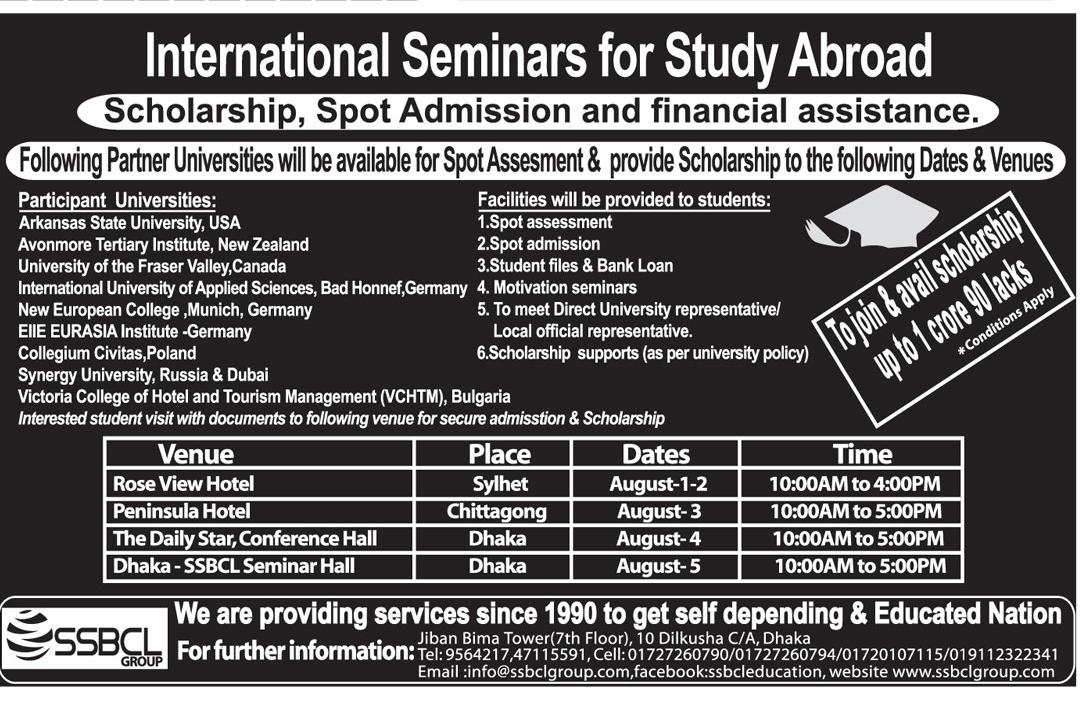 International Seminars for Study Abroad

Scholarship, Spot Admission and financial assistance.

Following Partner Universities will be available for Spot Assesment & provide Scholarship to the following Dates & Venues

Participant Universities:
Arkansas State University, USA
Avonmore Tertiary Institute, New Zealand
University of the Fraser Valley,Canada
International University of Applied Sciences, Bad Honnef,Germany
New European College ,Munich, Germany
EIIE EURASIA Institute -Germany
Collegium Civitas,Poland
Synergy University, Russia & Dubai
Victoria College of Hotel and Tourism Management (VCHTM), Bulgaria
Interested student visit with documents to following venue for secure admisstion & Scholarship

Facilities will be provided to students:
1.Spot assessment
2.Spot admission
3.Student files & Bank Loan
4. Motivation seminars
5. To meet Direct University representative/ Local official representative.
6.Scholarship supports (as per university policy)

To join & avail scholarship up to 1 crore 90 lacks
*Conditions Apply

| Venue | Place | Dates | Time |
|---|---|---|---|
| Rose View Hotel | Sylhet | August-1-2 | 10:00AM to 4:00PM |
| Peninsula Hotel | Chittagong | August- 3 | 10:00AM to 5:00PM |
| The Daily Star, Conference Hall | Dhaka | August- 4 | 10:00AM to 5:00PM |
| Dhaka - SSBCL Seminar Hall | Dhaka | August- 5 | 10:00AM to 5:00PM |

SSBCL GROUP

We are providing services since 1990 to get self depending & Educated Nation

For further information: Jiban Bima Tower(7th Floor), 10 Dilkusha C/A, Dhaka
Tel: 9564217,47115591, Cell: 01727260790/01727260794/01720107115/019112322341
Email :info@ssbclgroup.com,facebook:ssbcleducation, website www.ssbclgroup.com